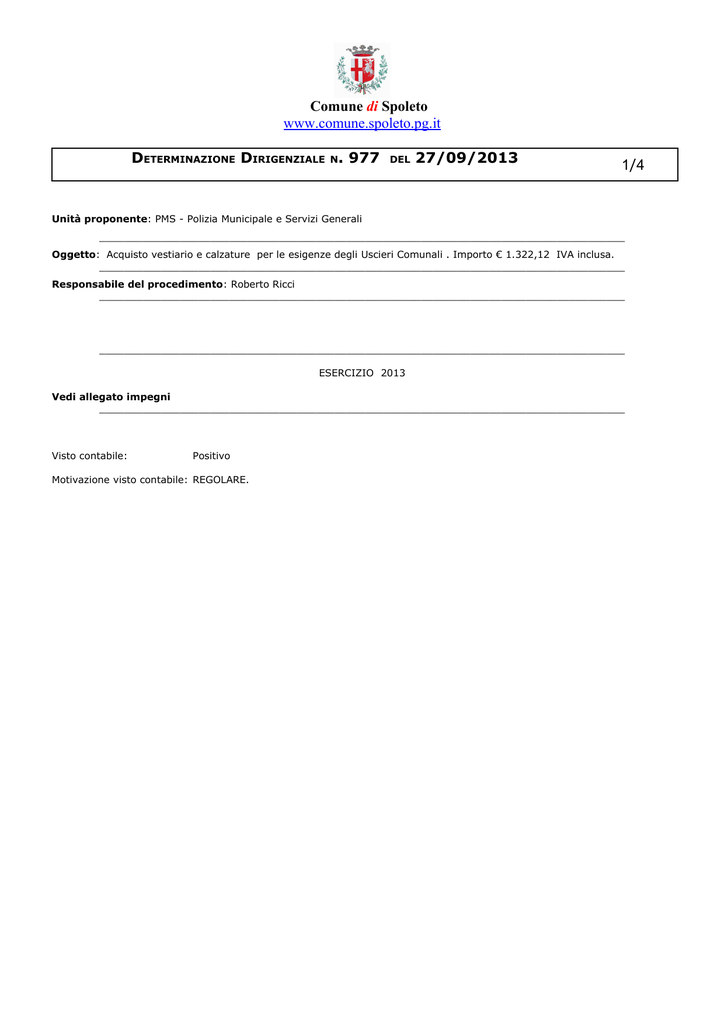 Comune di Spoleto
www.comune.spoleto.pg.it

DETERMINAZIONE DIRIGENZIALE N. 977 DEL 27/09/2013

1/4

Unità proponente: PMS - Polizia Municipale e Servizi Generali

Oggetto: Acquisto vestiario e calzature per le esigenze degli Uscieri Comunali . Importo € 1.322,12 IVA inclusa.

Responsabile del procedimento: Roberto Ricci

ESERCIZIO 2013

Vedi allegato impegni

Visto contabile: Positivo

Motivazione visto contabile: REGOLARE.